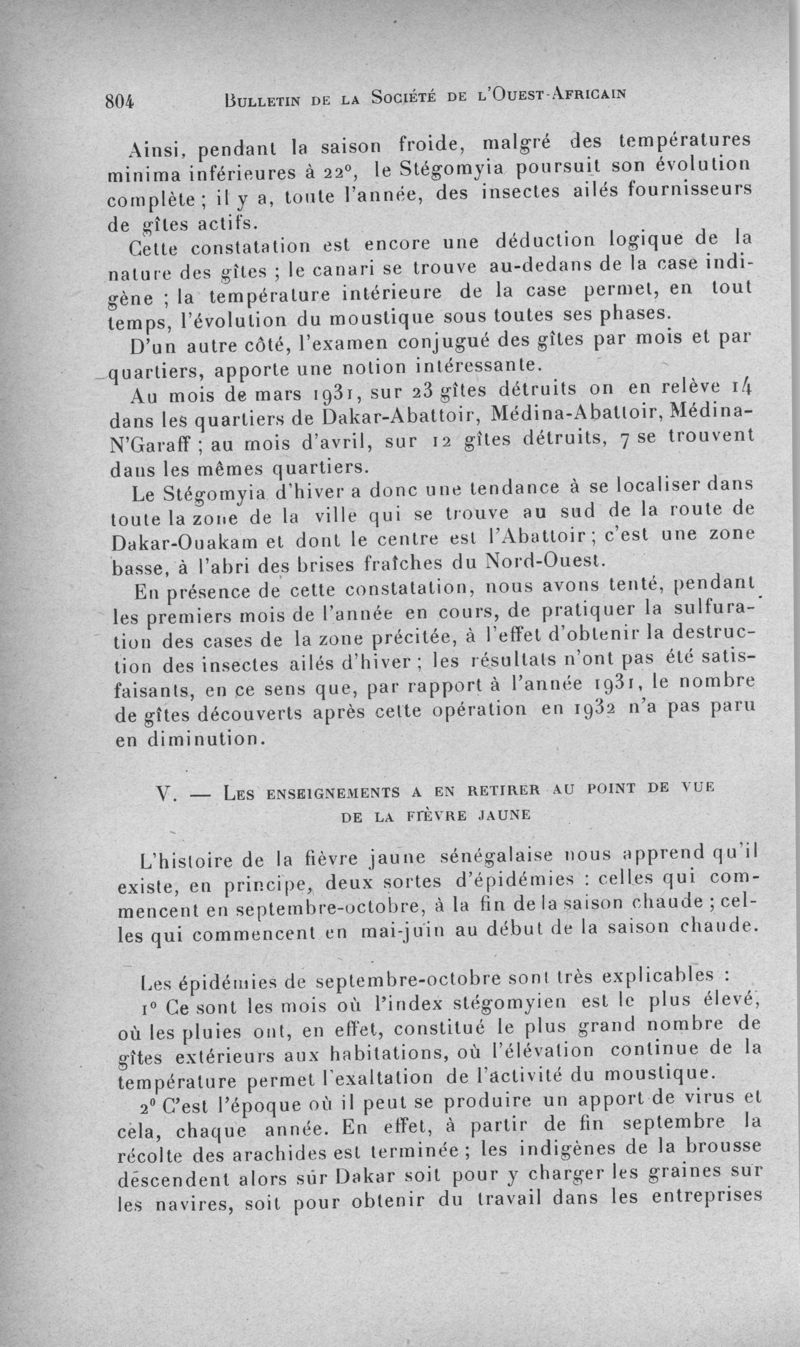 804 BULLETIN DE LA SOCIÉTÉ DE L'OUEST-AFRICAIN

Ainsi, pendant la saison froide, malgré des températures minima inférieures à 22°, le Stégomyia poursuit son évolution complète ; il y a, toute l'année, des insectes ailés fournisseurs de gîtes actifs.

Cette constatation est encore une déduction logique de la nature des gîtes ; le canari se trouve au-dedans de la case indigène ; la température intérieure de la case permet, en tout temps, l'évolution du moustique sous toutes ses phases.

D'un autre côté, l'examen conjugué des gîtes par mois et par quartiers, apporte une notion intéressante.

Au mois de mars 1931, sur 23 gîtes détruits on en relève 14 dans les quartiers de Dakar-Abattoir, Médina-Abattoir, Médina-N'Garaff ; au mois d'avril, sur 12 gîtes détruits, 7 se trouvent dans les mêmes quartiers.

Le Stégomyia d'hiver a donc une tendance à se localiser dans toute la zone de la ville qui se trouve au sud de la route de Dakar-Ouakam et dont le centre est l'Abattoir ; c'est une zone basse, à l'abri des brises fraîches du Nord-Ouest.

En présence de cette constatation, nous avons tenté, pendant les premiers mois de l'année en cours, de pratiquer la sulfuration des cases de la zone précitée, à l'effet d'obtenir la destruction des insectes ailés d'hiver ; les résultats n'ont pas été satisfaisants, en ce sens que, par rapport à l'année 1931, le nombre de gîtes découverts après cette opération en 1932 n'a pas paru en diminution.

V. — LES ENSEIGNEMENTS A EN RETIRER AU POINT DE VUE DE LA FIÈVRE JAUNE

L'histoire de la fièvre jaune sénégalaise nous apprend qu'il existe, en principe, deux sortes d'épidémies : celles qui commencent en septembre-octobre, à la fin de la saison chaude ; celles qui commencent en mai-juin au début de la saison chaude.

Les épidémies de septembre-octobre sont très explicables :

1° Ce sont les mois où l'index stégomyien est le plus élevé, où les pluies ont, en effet, constitué le plus grand nombre de gîtes extérieurs aux habitations, où l'élévation continue de la température permet l'exaltation de l'activité du moustique.

2° C'est l'époque où il peut se produire un apport de virus et cela, chaque année. En effet, à partir de fin septembre la récolte des arachides est terminée ; les indigènes de la brousse descendent alors sur Dakar soit pour y charger les graines sur les navires, soit pour obtenir du travail dans les entreprises